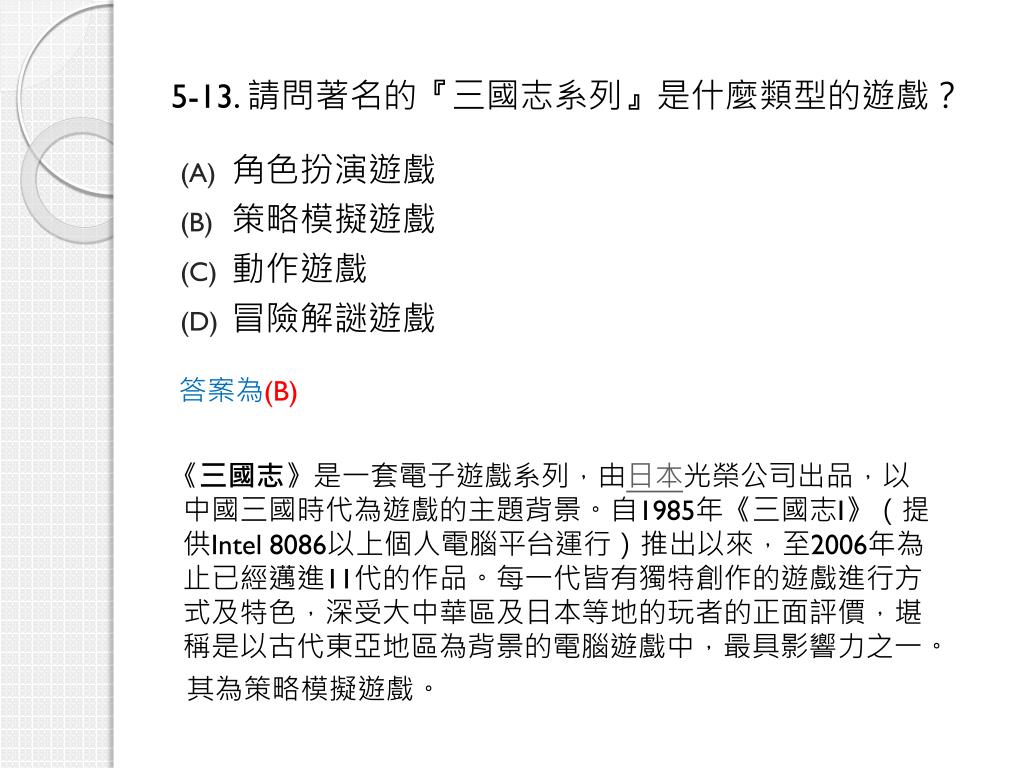 5-13. 請問著名的『三國志系列』是什麼類型的遊戲？

(A) 角色扮演遊戲
(B) 策略模擬遊戲
(C) 動作遊戲
(D) 冒險解謎遊戲

答案為(B)

《三國志》是一套電子遊戲系列，由日本光榮公司出品，以中國三國時代為遊戲的主題背景。自1985年《三國志I》（提供Intel 8086以上個人電腦平台運行）推出以來，至2006年為止已經邁進11代的作品。每一代皆有獨特創作的遊戲進行方式及特色，深受大中華區及日本等地的玩者的正面評價，堪稱是以古代東亞地區為背景的電腦遊戲中，最具影響力之一。

其為策略模擬遊戲。